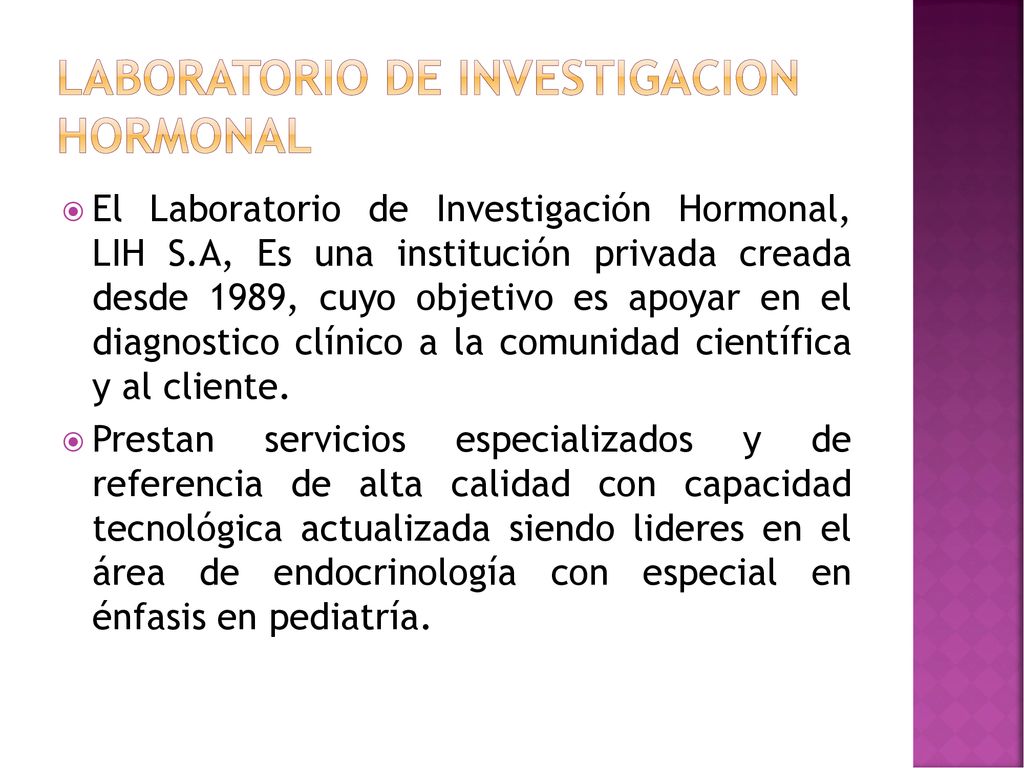 LABORATORIO DE INVESTIGACION HORMONAL

El Laboratorio de Investigación Hormonal, LIH S.A, Es una institución privada creada desde 1989, cuyo objetivo es apoyar en el diagnostico clínico a la comunidad científica y al cliente.

Prestan servicios especializados y de referencia de alta calidad con capacidad tecnológica actualizada siendo lideres en el área de endocrinología con especial en énfasis en pediatría.